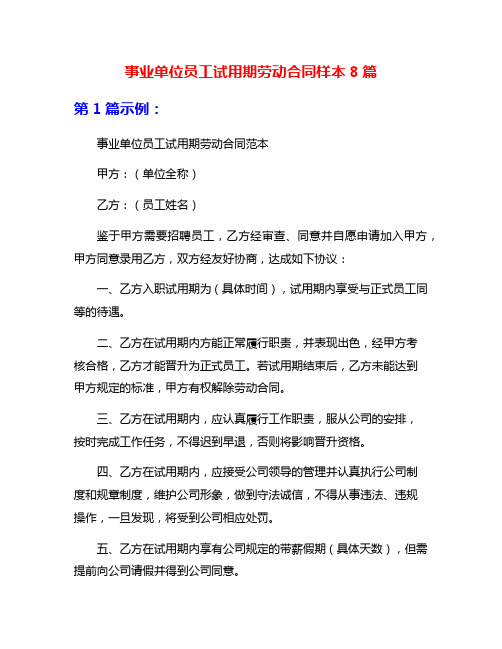 事业单位员工试用期劳动合同样本 8 篇

第 1 篇示例：

事业单位员工试用期劳动合同范本

甲方：（单位全称）

乙方：（员工姓名）

鉴于甲方需要招聘员工，乙方经审查、同意并自愿申请加入甲方，甲方同意录用乙方，双方经友好协商，达成如下协议：

一、乙方入职试用期为（具体时间），试用期内享受与正式员工同等的待遇。

二、乙方在试用期内方能正常履行职责，并表现出色，经甲方考核合格，乙方才能晋升为正式员工。若试用期结束后，乙方未能达到甲方规定的标准，甲方有权解除劳动合同。

三、乙方在试用期内，应认真履行工作职责，服从公司的安排，按时完成工作任务，不得迟到早退，否则将影响晋升资格。

四、乙方在试用期内，应接受公司领导的管理并认真执行公司制度和规章制度，维护公司形象，做到守法诚信，不得从事违法、违规操作，一旦发现，将受到公司相应处罚。

五、乙方在试用期内享有公司规定的带薪假期（具体天数），但需提前向公司请假并得到公司同意。